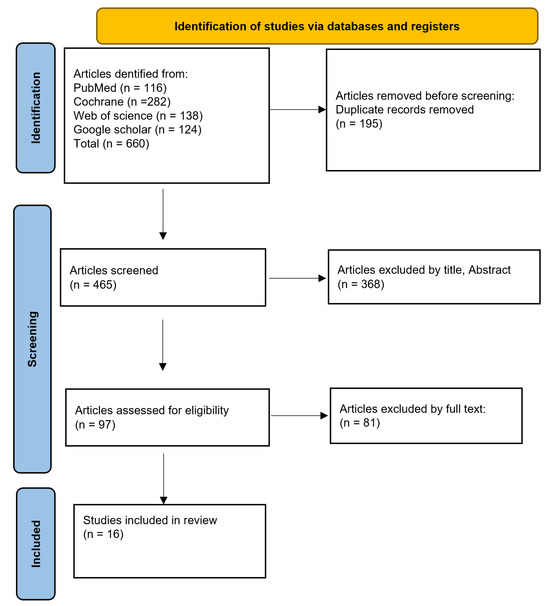 Identification of studies via databases and registers

Identification

Articles dentified from:
PubMed (n = 116)
Cochrane (n =282)
Web of science (n = 138)
Google scholar (n = 124)
Total (n = 660)

Articles removed before screening:
Duplicate records removed
(n = 195)

Screening

Articles screened
(n = 465)

Articles excluded by title, Abstract
(n = 368)

Articles assessed for eligibility
(n = 97)

Articles excluded by full text:
(n = 81)

Included

Studies included in review
(n = 16)